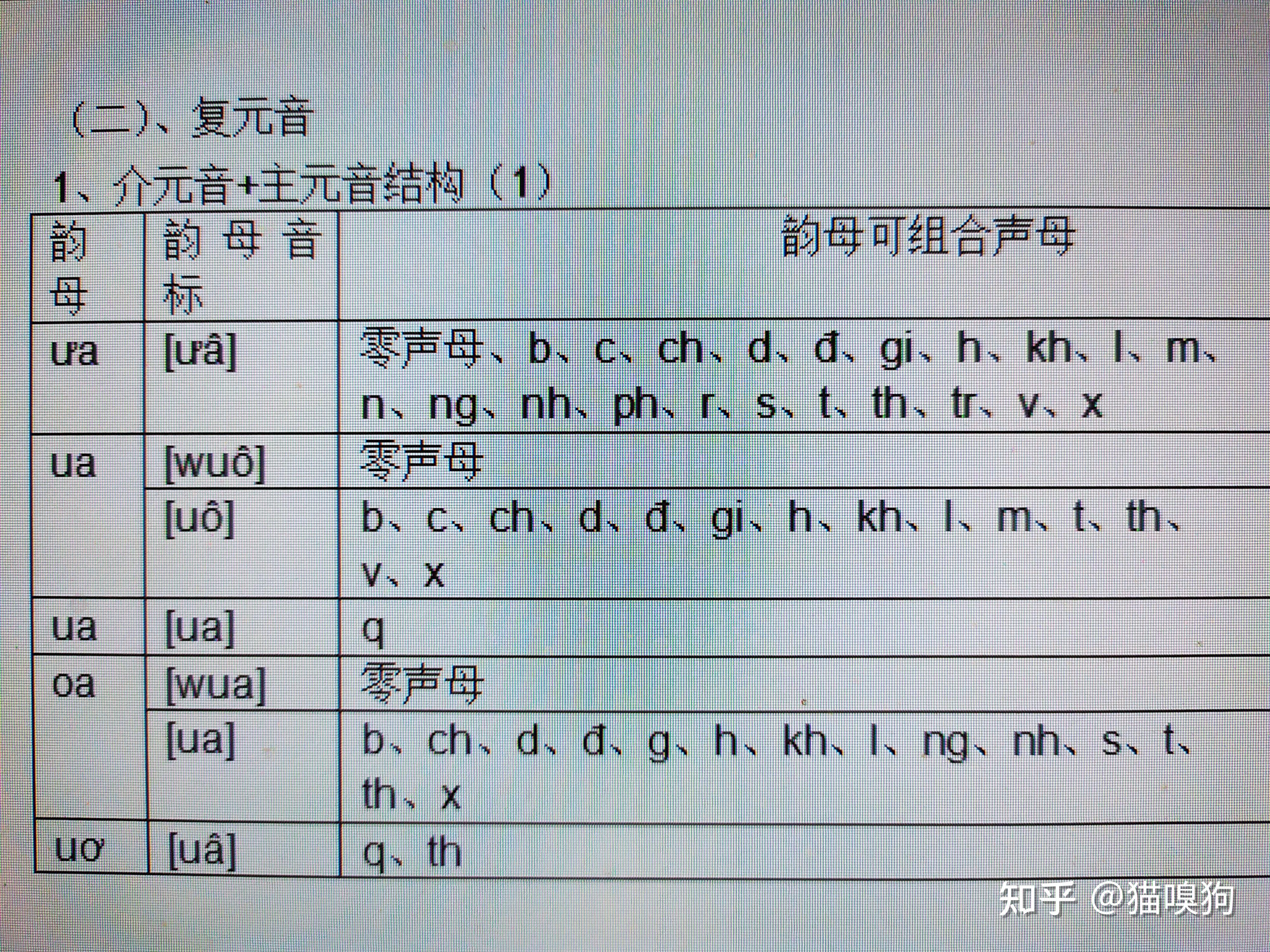 （二）、复元音

1、介元音+主元音结构（1）

| 韵母 | 韵母音标 | 韵母可组合声母 |
|---|---|---|
| ưa | [ưâ] | 零声母、b、c、ch、d、đ、gi、h、kh、l、m、n、ng、nh、ph、r、s、t、th、tr、v、x |
| ua | [wuô] | 零声母 |
|  | [uô] | b、c、ch、d、đ、gi、h、kh、l、m、t、th、v、x |
| ua | [ua] | q |
| oa | [wua] | 零声母 |
|  | [ua] | b、ch、d、đ、g、h、kh、l、ng、nh、s、t、th、x |
| uơ | [uâ] | q、th |

知乎 @猫嗅狗